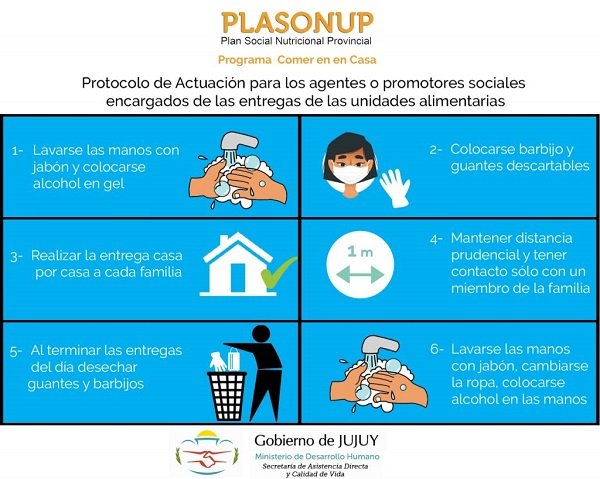 PLASONUP
Plan Social Nutricional Provincial

Programa Comer en en Casa

Protocolo de Actuación para los agentes o promotores sociales encargados de las entregas de las unidades alimentarias

1- Lavarse las manos con jabón y colocarse alcohol en gel

2- Colocarse barbijo y guantes descartables

3- Realizar la entrega casa por casa a cada familia

1 m

4- Mantener distancia prudencial y tener contacto sólo con un miembro de la familia

5- Al terminar las entregas del día desechar guantes y barbijos

6- Lavarse las manos con jabón, cambiarse la ropa, colocarse alcohol en las manos

Gobierno de JUJUY
Ministerio de Desarrollo Humano
Secretaría de Asistencia Directa
y Calidad de Vida